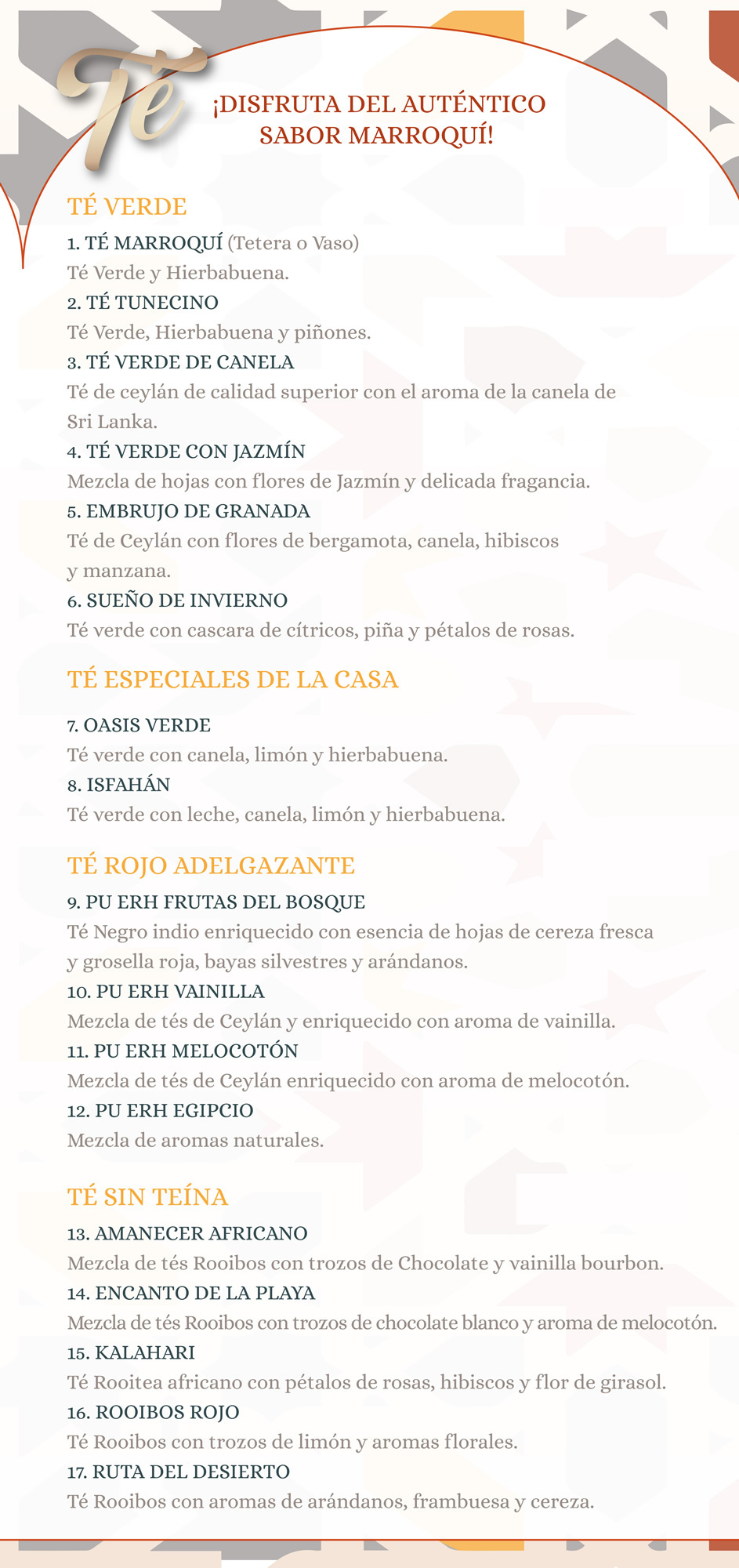 Té

¡DISFRUTA DEL AUTÉNTICO SABOR MARROQUÍ!

TÉ VERDE

1. TÉ MARROQUÍ (Tetera o Vaso)
Té Verde y Hierbabuena.
2. TÉ TUNECINO
Té Verde, Hierbabuena y piñones.
3. TÉ VERDE DE CANELA
Té de ceylán de calidad superior con el aroma de la canela de Sri Lanka.
4. TÉ VERDE CON JAZMÍN
Mezcla de hojas con flores de Jazmín y delicada fragancia.
5. EMBRUJO DE GRANADA
Té de Ceylán con flores de bergamota, canela, hibiscos y manzana.
6. SUEÑO DE INVIERNO
Té verde con cascara de cítricos, piña y pétalos de rosas.

TÉ ESPECIALES DE LA CASA

7. OASIS VERDE
Té verde con canela, limón y hierbabuena.
8. ISFAHÁN
Té verde con leche, canela, limón y hierbabuena.

TÉ ROJO ADELGAZANTE

9. PU ERH FRUTAS DEL BOSQUE
Té Negro indio enriquecido con esencia de hojas de cereza fresca y grosella roja, bayas silvestres y arándanos.
10. PU ERH VAINILLA
Mezcla de tés de Ceylán y enriquecido con aroma de vainilla.
11. PU ERH MELOCOTÓN
Mezcla de tés de Ceylán enriquecido con aroma de melocotón.
12. PU ERH EGIPCIO
Mezcla de aromas naturales.

TÉ SIN TEÍNA

13. AMANECER AFRICANO
Mezcla de tés Rooibos con trozos de Chocolate y vainilla bourbon.
14. ENCANTO DE LA PLAYA
Mezcla de tés Rooibos con trozos de chocolate blanco y aroma de melocotón.
15. KALAHARI
Té Rooitea africano con pétalos de rosas, hibiscos y flor de girasol.
16. ROOIBOS ROJO
Té Rooibos con trozos de limón y aromas florales.
17. RUTA DEL DESIERTO
Té Rooibos con aromas de arándanos, frambuesa y cereza.